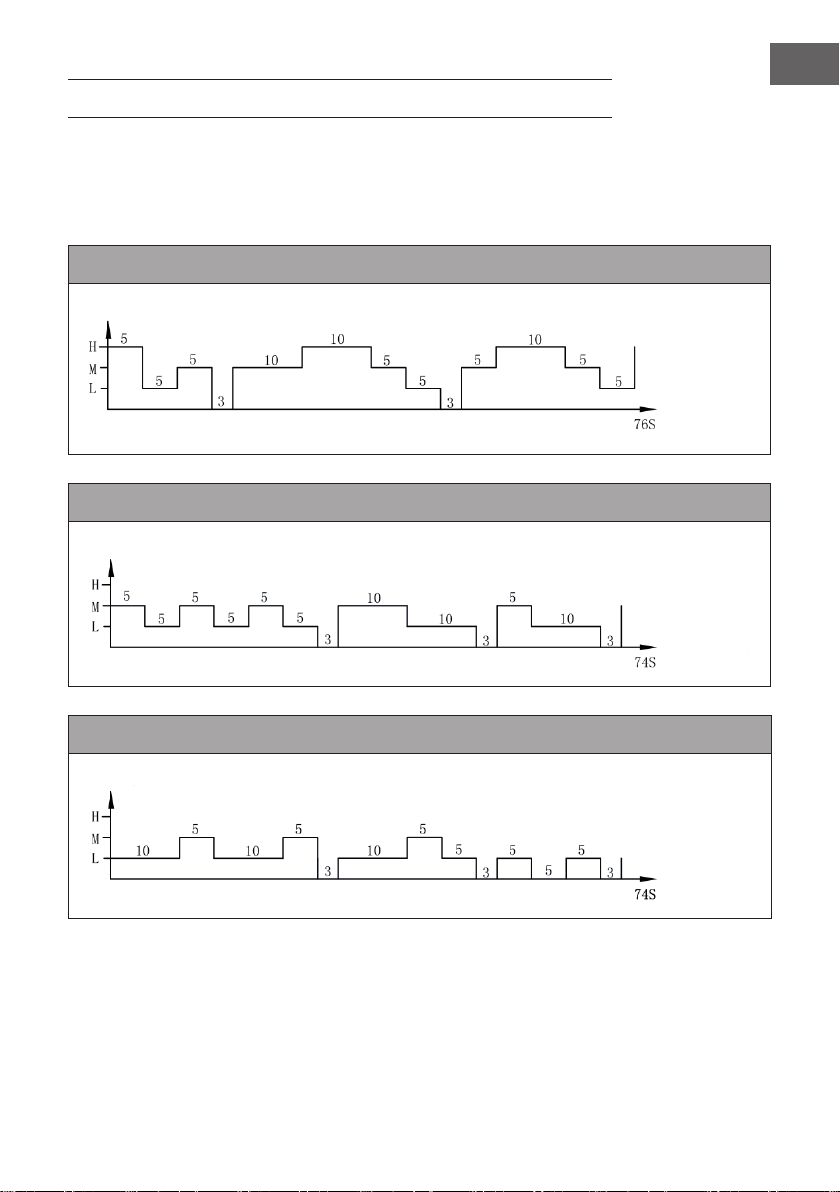 H
M
L
5
5
5
3
10
10
5
5
3
5
10
5
5
76S

H
M
L
5
5
5
5
5
5
3
10
10
3
5
10
3
74S

H
M
L
10
5
10
5
3
10
5
5
3
5
5
5
3
74S